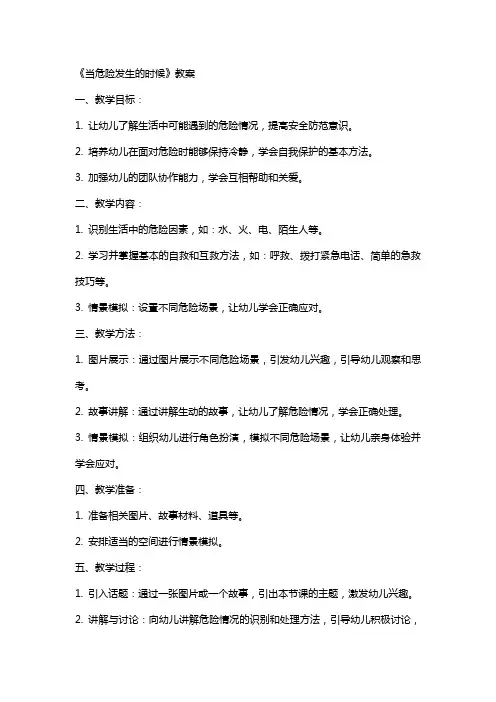 《当危险发生的时候》教案

一、教学目标：

1. 让幼儿了解生活中可能遇到的危险情况，提高安全防范意识。

2. 培养幼儿在面对危险时能够保持冷静，学会自我保护的基本方法。

3. 加强幼儿的团队协作能力，学会互相帮助和关爱。

二、教学内容：

1. 识别生活中的危险因素，如：水、火、电、陌生人等。

2. 学习并掌握基本的自救和互救方法，如：呼救、拨打紧急电话、简单的急救技巧等。

3. 情景模拟：设置不同危险场景，让幼儿学会正确应对。

三、教学方法：

1. 图片展示：通过图片展示不同危险场景，引发幼儿兴趣，引导幼儿观察和思考。

2. 故事讲解：通过讲解生动的故事，让幼儿了解危险情况，学会正确处理。

3. 情景模拟：组织幼儿进行角色扮演，模拟不同危险场景，让幼儿亲身体验并学会应对。

四、教学准备：

1. 准备相关图片、故事材料、道具等。

2. 安排适当的空间进行情景模拟。

五、教学过程：

1. 引入话题：通过一张图片或一个故事，引出本节课的主题，激发幼儿兴趣。

2. 讲解与讨论：向幼儿讲解危险情况的识别和处理方法，引导幼儿积极讨论，